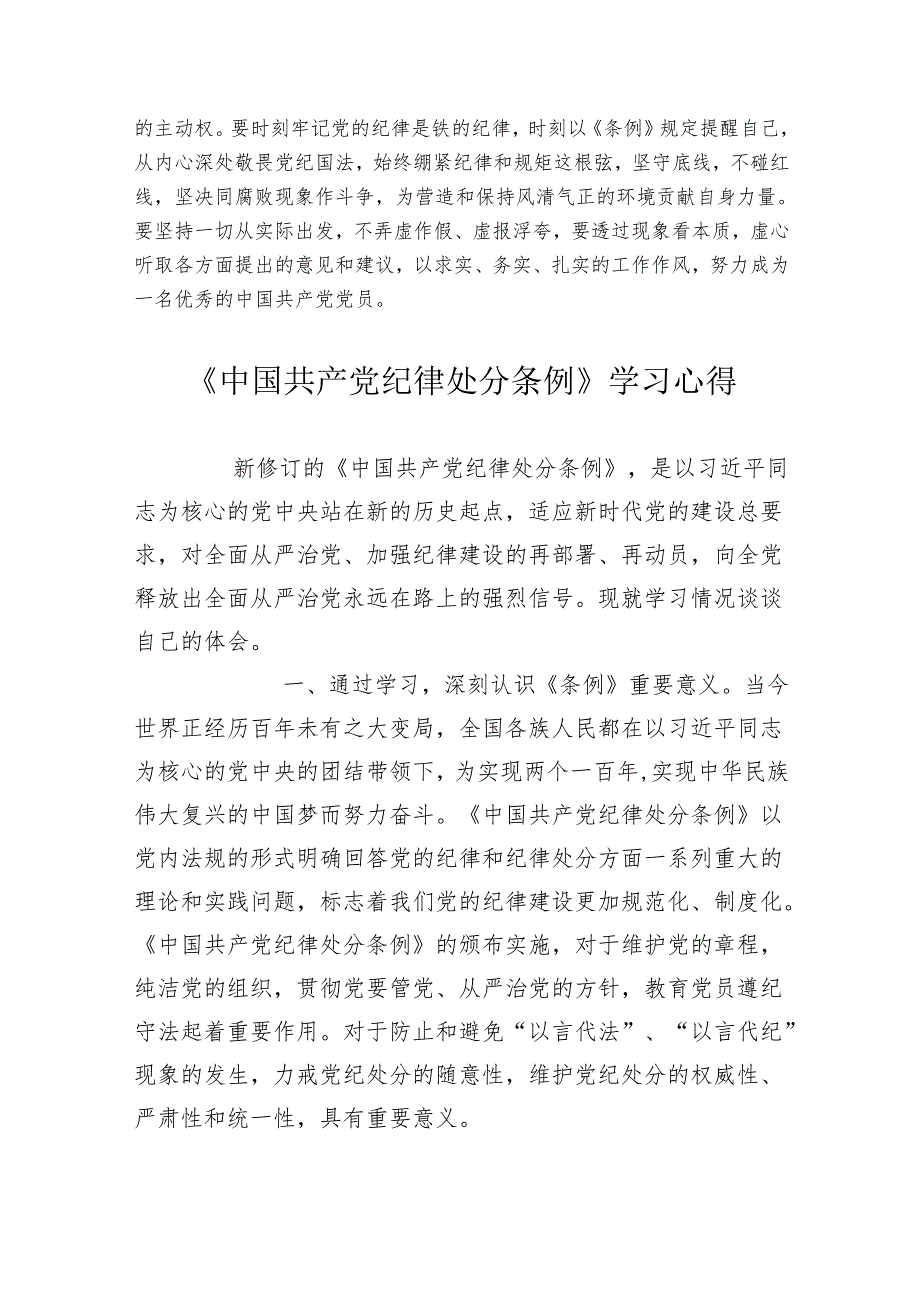 的主动权。要时刻牢记党的纪律是铁的纪律，时刻以《条例》规定提醒自己，从内心深处敬畏党纪国法，始终绷紧纪律和规矩这根弦，坚守底线，不碰红线，坚决同腐败现象作斗争，为营造和保持风清气正的环境贡献自身力量。要坚持一切从实际出发，不弄虚作假、虚报浮夸，要透过现象看本质，虚心听取各方面提出的意见和建议，以求实、务实、扎实的工作作风，努力成为一名优秀的中国共产党党员。

《中国共产党纪律处分条例》学习心得

新修订的《中国共产党纪律处分条例》，是以习近平同志为核心的党中央站在新的历史起点，适应新时代党的建设总要求，对全面从严治党、加强纪律建设的再部署、再动员，向全党释放出全面从严治党永远在路上的强烈信号。现就学习情况谈谈自己的体会。

一、通过学习，深刻认识《条例》重要意义。当今世界正经历百年未有之大变局，全国各族人民都在以习近平同志为核心的党中央的团结带领下，为实现两个一百年，实现中华民族伟大复兴的中国梦而努力奋斗。《中国共产党纪律处分条例》以党内法规的形式明确回答党的纪律和纪律处分方面一系列重大的理论和实践问题，标志着我们党的纪律建设更加规范化、制度化。《中国共产党纪律处分条例》的颁布实施，对于维护党的章程，纯洁党的组织，贯彻党要管党、从严治党的方针，教育党员遵纪守法起着重要作用。对于防止和避免“以言代法”、“以言代纪”现象的发生，力戒党纪处分的随意性，维护党纪处分的权威性、严肃性和统一性，具有重要意义。